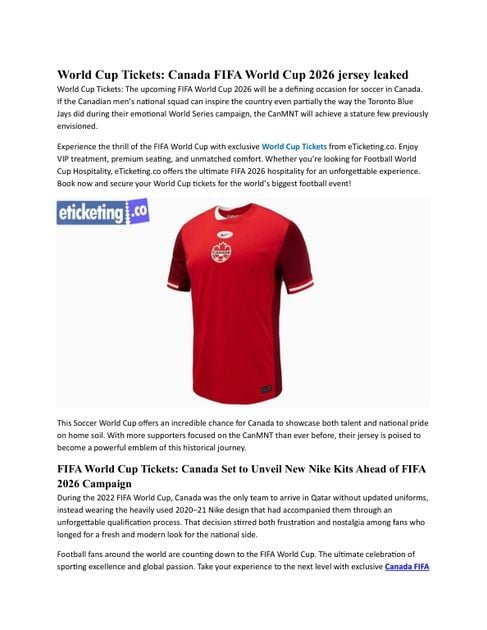 World Cup Tickets: Canada FIFA World Cup 2026 jersey leaked

World Cup Tickets: The upcoming FIFA World Cup 2026 will be a defining occasion for soccer in Canada. If the Canadian men's national squad can inspire the country even partially the way the Toronto Blue Jays did during their emotional World Series campaign, the CanMNT will achieve a stature few previously envisioned.

Experience the thrill of the FIFA World Cup with exclusive World Cup Tickets from eTicketing.co. Enjoy VIP treatment, premium seating, and unmatched comfort. Whether you're looking for Football World Cup Hospitality, eTicketing.co offers the ultimate FIFA 2026 hospitality for an unforgettable experience. Book now and secure your World Cup tickets for the world's biggest football event!

eticketing.co

CANADA

This Soccer World Cup offers an incredible chance for Canada to showcase both talent and national pride on home soil. With more supporters focused on the CanMNT than ever before, their jersey is poised to become a powerful emblem of this historical journey.

FIFA World Cup Tickets: Canada Set to Unveil New Nike Kits Ahead of FIFA 2026 Campaign

During the 2022 FIFA World Cup, Canada was the only team to arrive in Qatar without updated uniforms, instead wearing the heavily used 2020–21 Nike design that had accompanied them through an unforgettable qualification process. That decision stirred both frustration and nostalgia among fans who longed for a fresh and modern look for the national side.

Football fans around the world are counting down to the FIFA World Cup. The ultimate celebration of sporting excellence and global passion. Take your experience to the next level with exclusive Canada FIFA